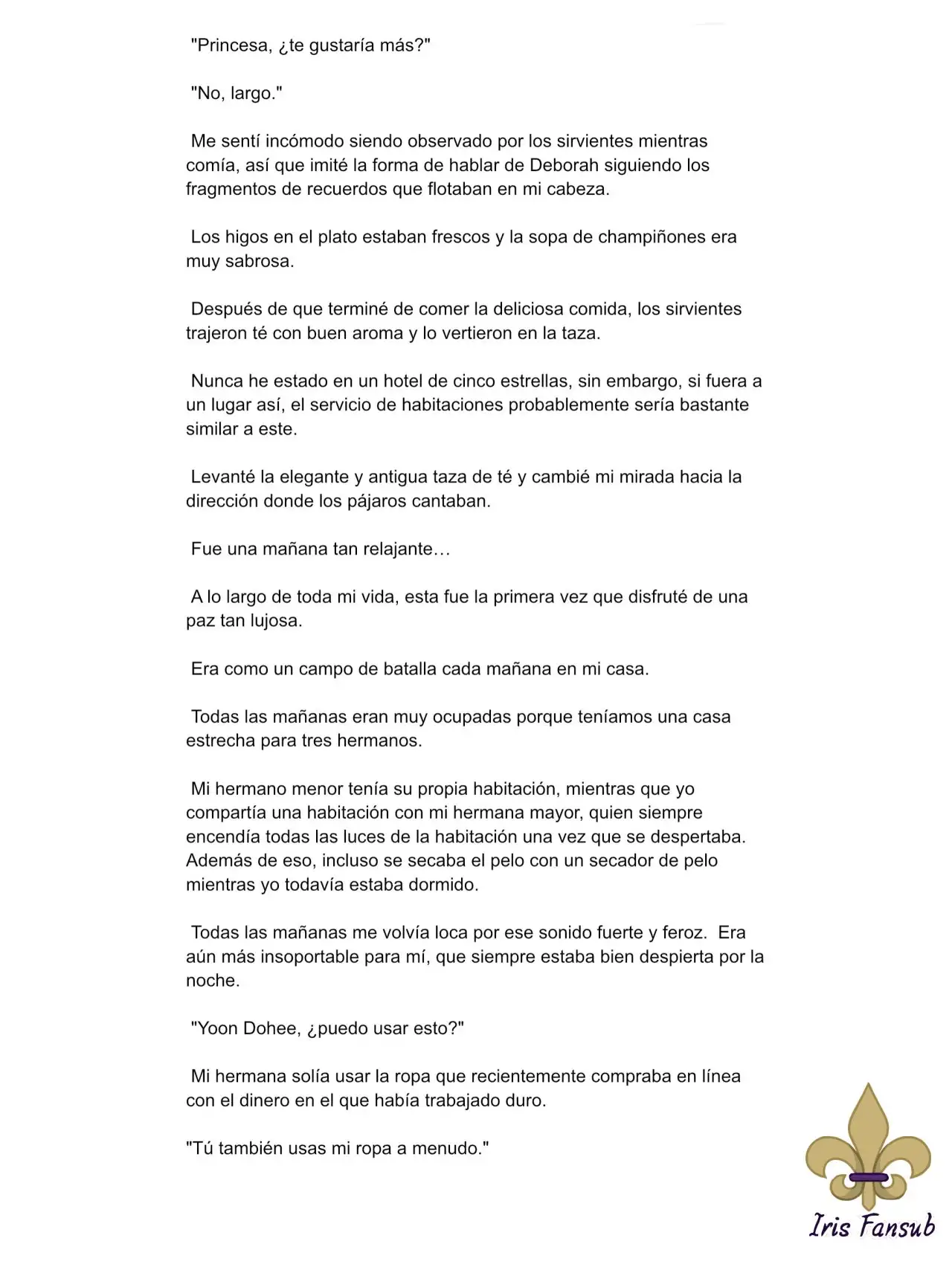 "Princesa, ¿te gustaría más?"

"No, largo."

Me sentí incómodo siendo observado por los sirvientes mientras comía, así que imité la forma de hablar de Deborah siguiendo los fragmentos de recuerdos que flotaban en mi cabeza.

Los higos en el plato estaban frescos y la sopa de champiñones era muy sabrosa.

Después de que terminé de comer la deliciosa comida, los sirvientes trajeron té con buen aroma y lo vertieron en la taza.

Nunca he estado en un hotel de cinco estrellas, sin embargo, si fuera a un lugar así, el servicio de habitaciones probablemente sería bastante similar a este.

Levanté la elegante y antigua taza de té y cambié mi mirada hacia la dirección donde los pájaros cantaban.

Fue una mañana tan relajante…

A lo largo de toda mi vida, esta fue la primera vez que disfruté de una paz tan lujosa.

Era como un campo de batalla cada mañana en mi casa.

Todas las mañanas eran muy ocupadas porque teníamos una casa estrecha para tres hermanos.

Mi hermano menor tenía su propia habitación, mientras que yo compartía una habitación con mi hermana mayor, quien siempre encendía todas las luces de la habitación una vez que se despertaba. Además de eso, incluso se secaba el pelo con un secador de pelo mientras yo todavía estaba dormido.

Todas las mañanas me volvía loca por ese sonido fuerte y feroz. Era aún más insoportable para mí, que siempre estaba bien despierta por la noche.

"Yoon Dohee, ¿puedo usar esto?"

Mi hermana solía usar la ropa que recientemente compraba en línea con el dinero en el que había trabajado duro.

"Tú también usas mi ropa a menudo."

Iris Fansub